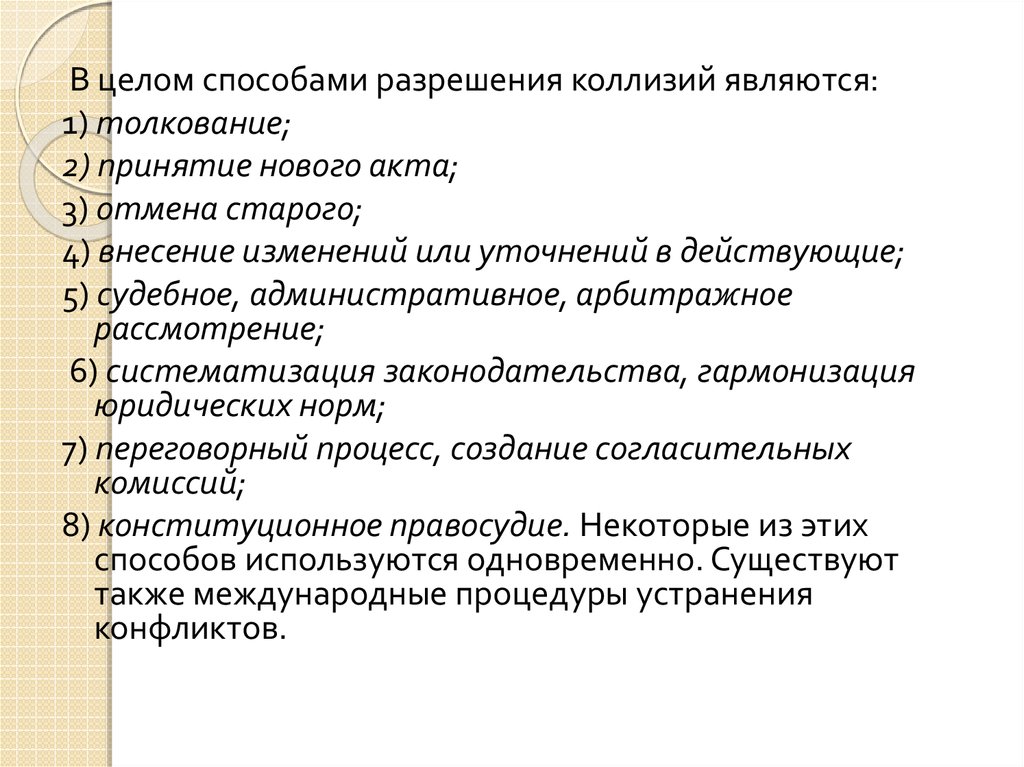 В целом способами разрешения коллизий являются:
1) толкование;
2) принятие нового акта;
3) отмена старого;
4) внесение изменений или уточнений в действующие;
5) судебное, административное, арбитражное рассмотрение;
6) систематизация законодательства, гармонизация юридических норм;
7) переговорный процесс, создание согласительных комиссий;
8) конституционное правосудие. Некоторые из этих способов используются одновременно. Существуют также международные процедуры устранения конфликтов.